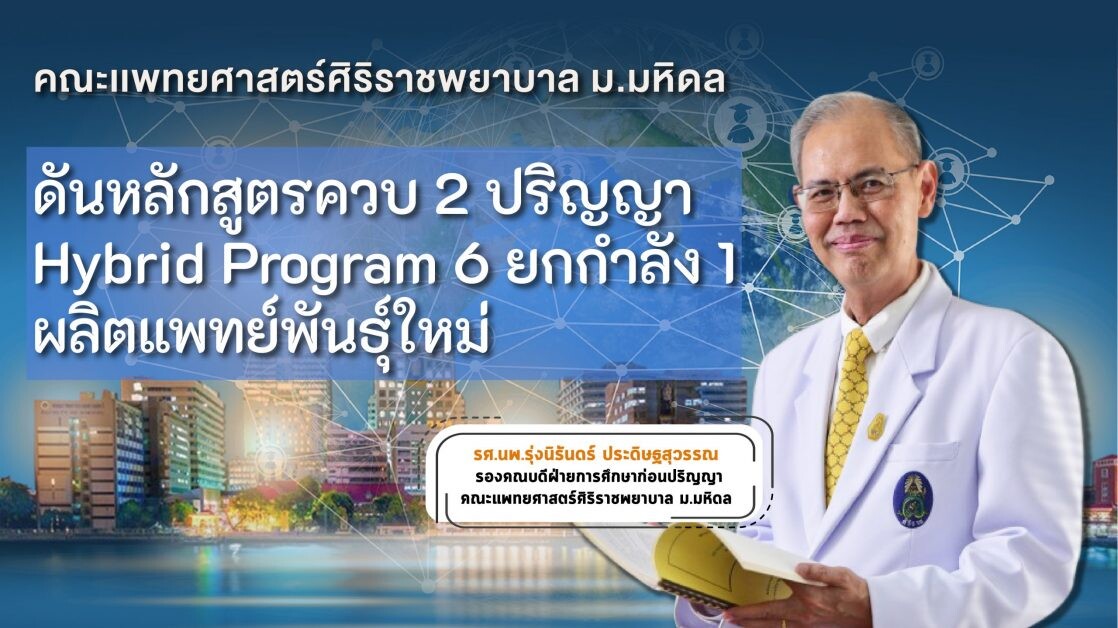 คณะแพทยศาสตร์ศิริราชพยาบาล ม.มหิดล

ดันหลักสูตรควบ 2 ปริญญา
Hybrid Program 6 ยกกำลัง 1
ผลิตแพทย์พันธุ์ใหม่

รศ.นพ.รุ่งนิรันดร์ ประดิษฐสุวรรณ
รองคณบดีฝ่ายการศึกษาก่อนปริญญา
คณะแพทยศาสตร์ศิริราชพยาบาล ม.มหิดล